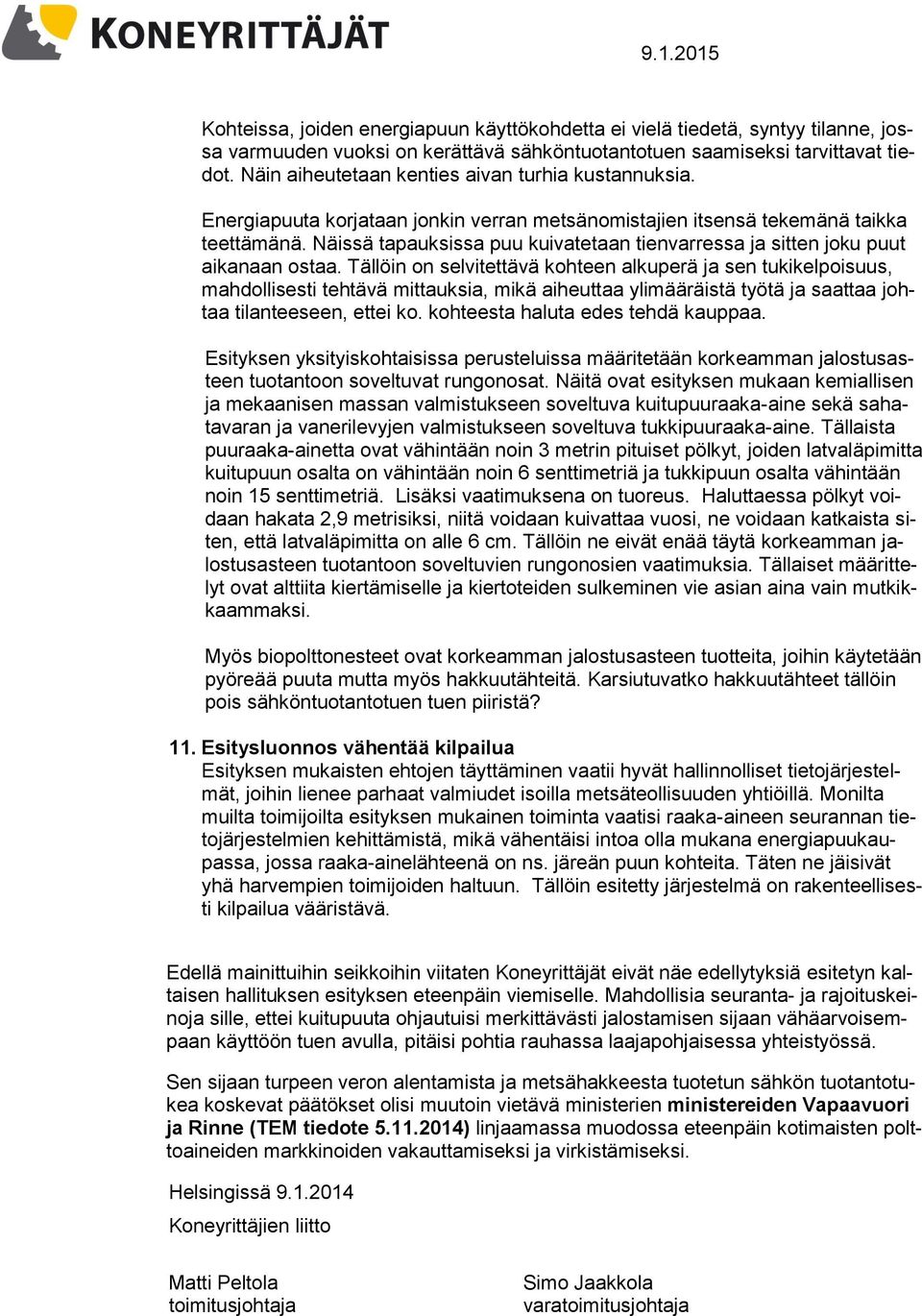 KONEYRITTÄJÄT

9.1.2015

Kohteissa, joiden energiapuun käyttökohdetta ei vielä tiedetä, syntyy tilanne, jossa varmuuden vuoksi on kerättävä sähköntuotantotuen saamiseksi tarvittavat tiedot. Näin aiheutetaan kenties aivan turhia kustannuksia.

Energiapuuta korjataan jonkin verran metsänomistajien itsensä tekemänä taikka teettämänä. Näissä tapauksissa puu kuivatetaan tienvarressa ja sitten joku puut aikanaan ostaa. Tällöin on selvitettävä kohteen alkuperä ja sen tukikelpoisuus, mahdollisesti tehtävä mittauksia, mikä aiheuttaa ylimääräistä työtä ja saattaa johtaa tilanteeseen, ettei ko. kohteesta haluta edes tehdä kauppaa.

Esityksen yksityiskohtaisissa perusteluissa määritetään korkeamman jalostusasteen tuotantoon soveltuvat rungonosat. Näitä ovat esityksen mukaan kemiallisen ja mekaanisen massan valmistukseen soveltuva kuitupuuraaka-aine sekä sahatavaran ja vanerilevyjen valmistukseen soveltuva tukkipuuraaka-aine. Tällaista puuraaka-ainetta ovat vähintään noin 3 metrin pituiset pölkyt, joiden latvaläpimitta kuitupuun osalta on vähintään noin 6 senttimetriä ja tukkipuun osalta vähintään noin 15 senttimetriä. Lisäksi vaatimuksena on tuoreus. Haluttaessa pölkyt voidaan hakata 2,9 metrisiksi, niitä voidaan kuivattaa vuosi, ne voidaan katkaista siten, että latvaläpimitta on alle 6 cm. Tällöin ne eivät enää täytä korkeamman jalostusasteen tuotantoon soveltuvien rungonosien vaatimuksia. Tällaiset määrittelyt ovat alttiita kiertämiselle ja kiertoteiden sulkeminen vie asian aina vain mutkikkaammaksi.

Myös biopolttonesteet ovat korkeamman jalostusasteen tuotteita, joihin käytetään pyöreää puuta mutta myös hakkuutähteitä. Karsiutuvatko hakkuutähteet tällöin pois sähköntuotantotuen tuen piiristä?

11. Esitysluonnos vähentää kilpailua
Esityksen mukaisten ehtojen täyttäminen vaatii hyvät hallinnolliset tietojärjestelmät, joihin lienee parhaat valmiudet isoilla metsäteollisuuden yhtiöillä. Monilta muilta toimijoilta esityksen mukainen toiminta vaatisi raaka-aineen seurannan tietojärjestelmien kehittämistä, mikä vähentäisi intoa olla mukana energiapuukaupassa, jossa raaka-ainelähteenä on ns. järeän puun kohteita. Täten ne jäisivät yhä harvempien toimijoiden haltuun. Tällöin esitetty järjestelmä on rakenteellisesti kilpailua vääristävä.

Edellä mainittuihin seikkoihin viitaten Koneyrittäjät eivät näe edellytyksiä esitetyn kaltaisen hallituksen esityksen eteenpäin viemiselle. Mahdollisia seuranta- ja rajoituskeinoja sille, ettei kuitupuuta ohjautuisi merkittävästi jalostamisen sijaan vähäarvoisempaan käyttöön tuen avulla, pitäisi pohtia rauhassa laajapohjaisessa yhteistyössä.

Sen sijaan turpeen veron alentamista ja metsähakkeesta tuotetun sähkön tuotantotukea koskevat päätökset olisi muutoin vietävä ministerien ministereiden Vapaavuori ja Rinne (TEM tiedote 5.11.2014) linjaamassa muodossa eteenpäin kotimaisten polttoaineiden markkinoiden vakauttamiseksi ja virkistämiseksi.

Helsingissä 9.1.2014

Koneyrittäjien liitto

Matti Peltola
toimitusjohtaja

Simo Jaakkola
varatoimitusjohtaja